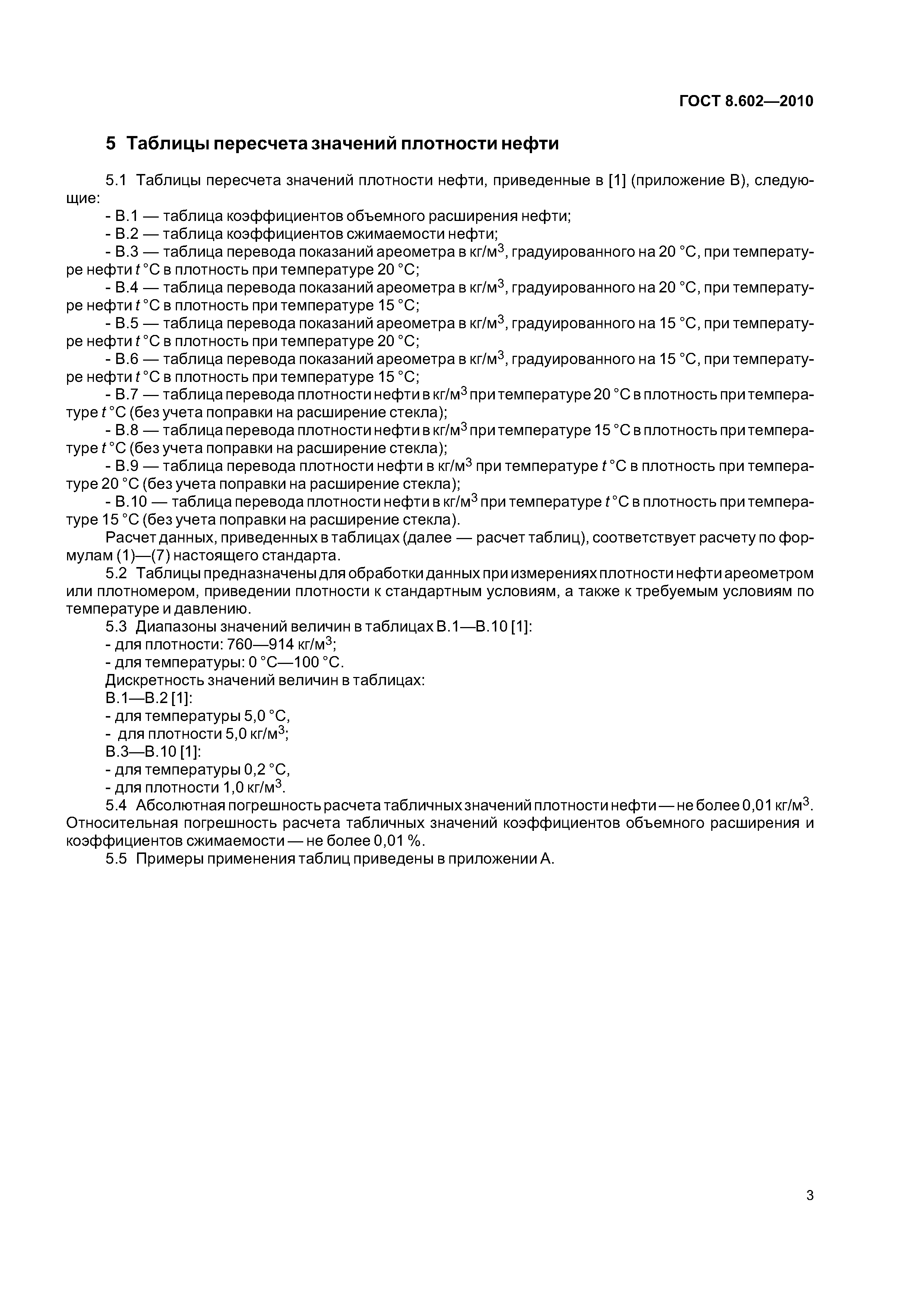 ГОСТ 8.602—2010

5 Таблицы пересчета значений плотности нефти

5.1 Таблицы пересчета значений плотности нефти, приведенные в [1] (приложение В), следующие:
- В.1 — таблица коэффициентов объемного расширения нефти;
- В.2 — таблица коэффициентов сжимаемости нефти;
- В.3 — таблица перевода показаний ареометра в кг/м$^3$, градуированного на 20 °С, при температуре нефти $t$ °С в плотность при температуре 20 °С;
- В.4 — таблица перевода показаний ареометра в кг/м$^3$, градуированного на 20 °С, при температуре нефти $t$ °С в плотность при температуре 15 °С;
- В.5 — таблица перевода показаний ареометра в кг/м$^3$, градуированного на 15 °С, при температуре нефти $t$ °С в плотность при температуре 20 °С;
- В.6 — таблица перевода показаний ареометра в кг/м$^3$, градуированного на 15 °С, при температуре нефти $t$ °С в плотность при температуре 15 °С;
- В.7 — таблица перевода плотности нефти в кг/м$^3$ при температуре 20 °С в плотность при температуре $t$ °С (без учета поправки на расширение стекла);
- В.8 — таблица перевода плотности нефти в кг/м$^3$ при температуре 15 °С в плотность при температуре $t$ °С (без учета поправки на расширение стекла);
- В.9 — таблица перевода плотности нефти в кг/м$^3$ при температуре $t$ °С в плотность при температуре 20 °С (без учета поправки на расширение стекла);
- В.10 — таблица перевода плотности нефти в кг/м$^3$ при температуре $t$ °С в плотность при температуре 15 °С (без учета поправки на расширение стекла).
Расчет данных, приведенных в таблицах (далее — расчет таблиц), соответствует расчету по формулам (1)—(7) настоящего стандарта.
5.2 Таблицы предназначены для обработки данных при измерениях плотности нефти ареометром или плотномером, приведении плотности к стандартным условиям, а также к требуемым условиям по температуре и давлению.
5.3 Диапазоны значений величин в таблицах В.1—В.10 [1]:
- для плотности: 760—914 кг/м$^3$;
- для температуры: 0 °С—100 °С.
Дискретность значений величин в таблицах:
В.1—В.2 [1]:
- для температуры 5,0 °С,
- для плотности 5,0 кг/м$^3$;
В.3—В.10 [1]:
- для температуры 0,2 °С,
- для плотности 1,0 кг/м$^3$.
5.4 Абсолютная погрешность расчета табличных значений плотности нефти — не более 0,01 кг/м$^3$. Относительная погрешность расчета табличных значений коэффициентов объемного расширения и коэффициентов сжимаемости — не более 0,01 %.
5.5 Примеры применения таблиц приведены в приложении А.

3